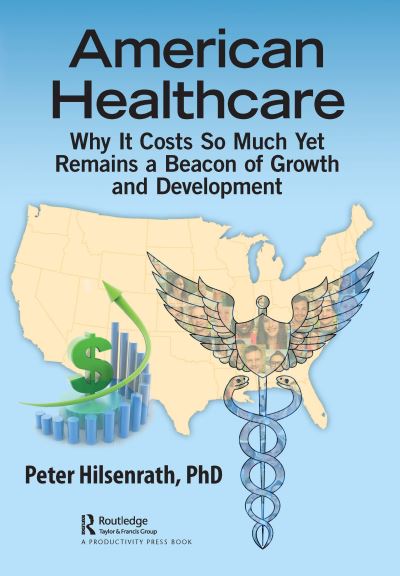 American Healthcare

Why It Costs So Much Yet Remains a Beacon of Growth and Development

$

Peter Hilsenrath, PhD

Routledge
Taylor & Francis Group
A PRODUCTIVITY PRESS BOOK